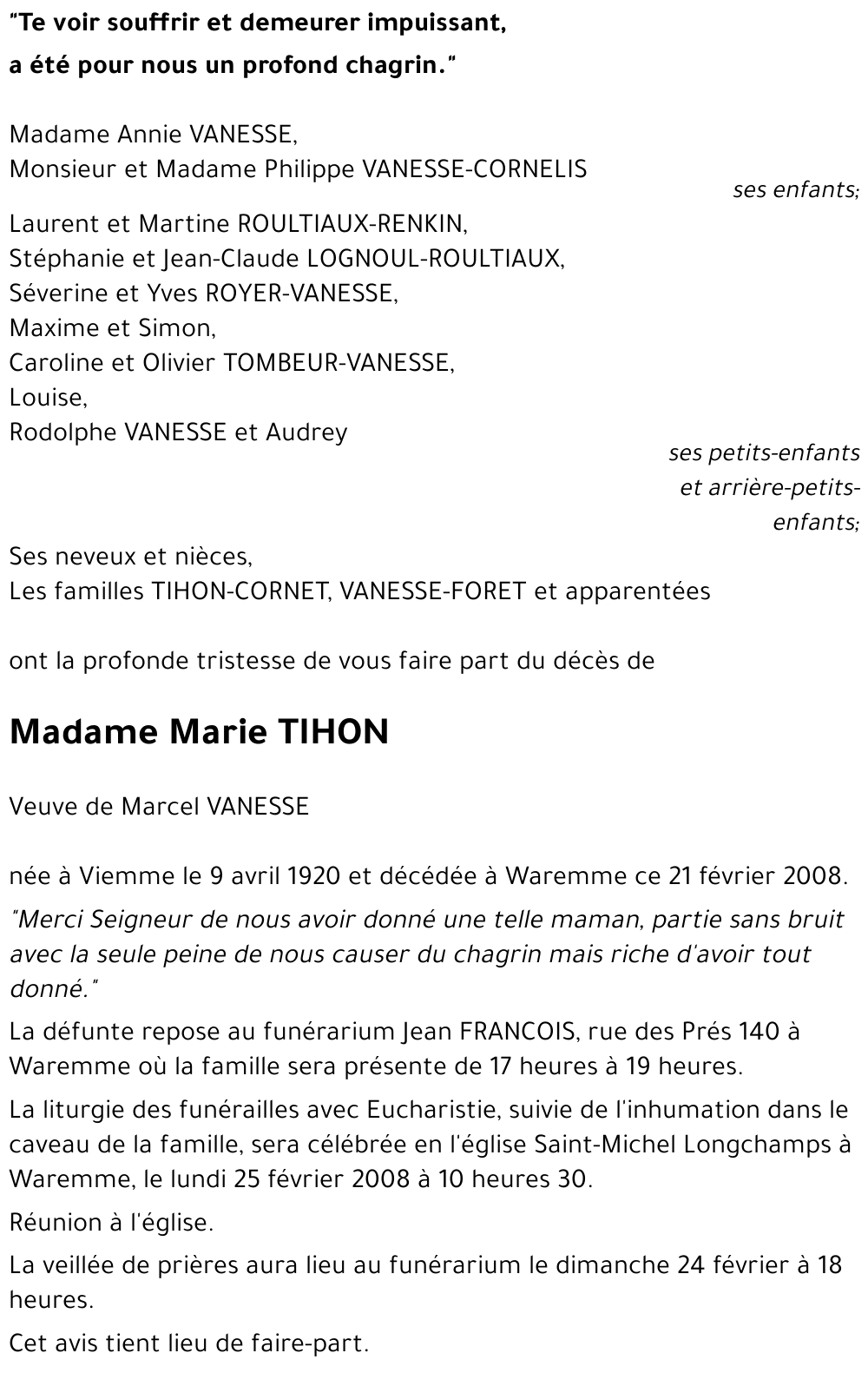 "Te voir souffrir et demeurer impuissant,
a été pour nous un profond chagrin."

Madame Annie VANESSE,
Monsieur et Madame Philippe VANESSE-CORNELIS
ses enfants;

Laurent et Martine ROULTIAUX-RENKIN,
Stéphanie et Jean-Claude LOGNOUL-ROULTIAUX,
Séverine et Yves ROYER-VANESSE,
Maxime et Simon,
Caroline et Olivier TOMBEUR-VANESSE,
Louise,
Rodolphe VANESSE et Audrey
ses petits-enfants et arrière-petits-enfants;

Ses neveux et nièces,
Les familles TIHON-CORNET, VANESSE-FORET et apparentées

ont la profonde tristesse de vous faire part du décès de

Madame Marie TIHON

Veuve de Marcel VANESSE

née à Viemme le 9 avril 1920 et décédée à Waremme ce 21 février 2008.

"Merci Seigneur de nous avoir donné une telle maman, partie sans bruit avec la seule peine de nous causer du chagrin mais riche d'avoir tout donné."

La défunte repose au funérarium Jean FRANCOIS, rue des Prés 140 à Waremme où la famille sera présente de 17 heures à 19 heures.

La liturgie des funérailles avec Eucharistie, suivie de l'inhumation dans le caveau de la famille, sera célébrée en l'église Saint-Michel Longchamps à Waremme, le lundi 25 février 2008 à 10 heures 30.

Réunion à l'église.

La veillée de prières aura lieu au funérarium le dimanche 24 février à 18 heures.

Cet avis tient lieu de faire-part.